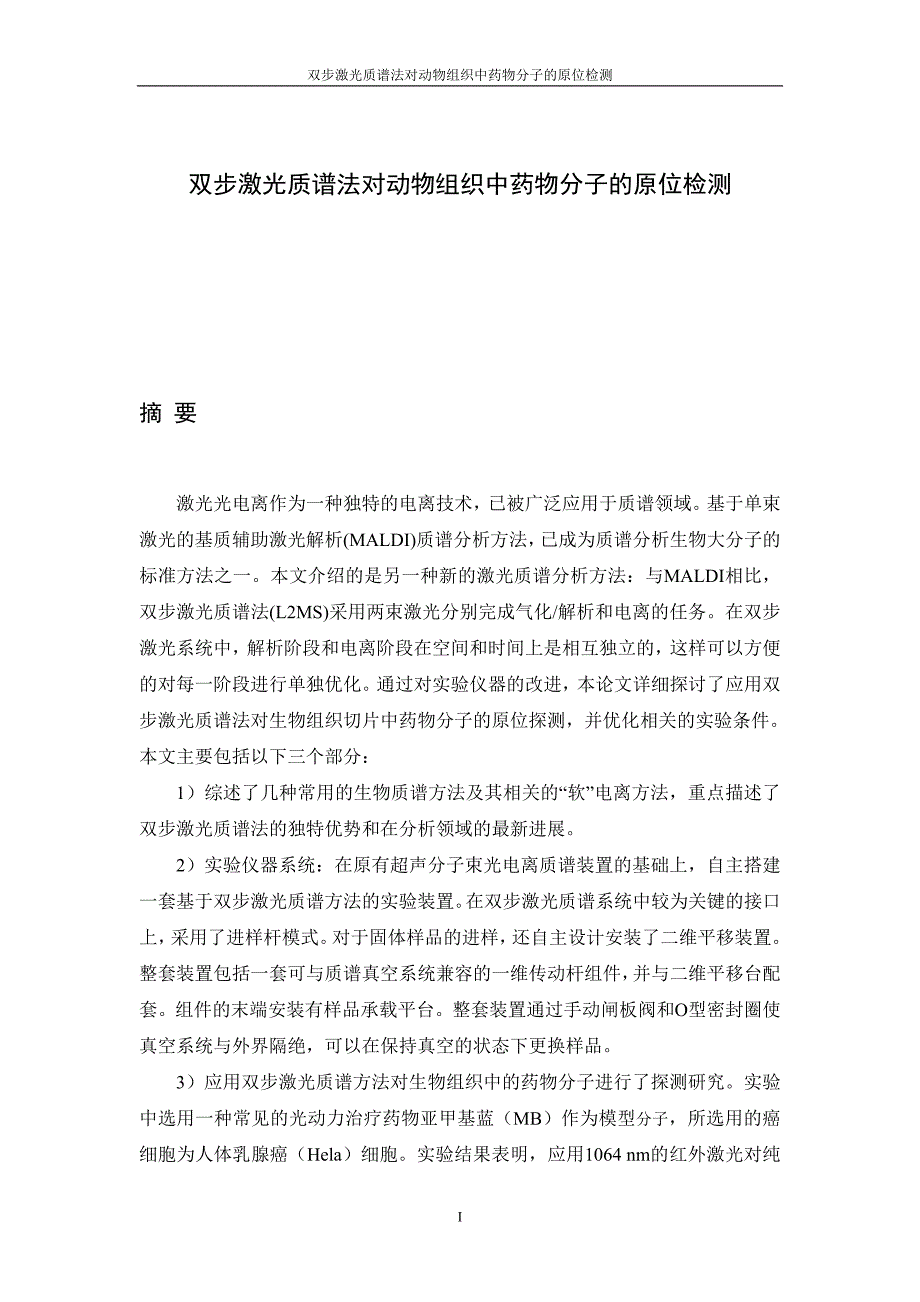 双步激光质谱法对动物组织中药物分子的原位检测

双步激光质谱法对动物组织中药物分子的原位检测

摘 要

激光光电离作为一种独特的电离技术，已被广泛应用于质谱领域。基于单束激光的基质辅助激光解析(MALDI)质谱分析方法，已成为质谱分析生物大分子的标准方法之一。本文介绍的是另一种新的激光质谱分析方法：与MALDI相比，双步激光质谱法(L2MS)采用两束激光分别完成气化/解析和电离的任务。在双步激光系统中，解析阶段和电离阶段在空间和时间上是相互独立的，这样可以方便的对每一阶段进行单独优化。通过对实验仪器的改进，本论文详细探讨了应用双步激光质谱法对生物组织切片中药物分子的原位探测，并优化相关的实验条件。本文主要包括以下三个部分：

1）综述了几种常用的生物质谱方法及其相关的“软”电离方法，重点描述了双步激光质谱法的独特优势和在分析领域的最新进展。

2）实验仪器系统：在原有超声分子束光电离质谱装置的基础上，自主搭建一套基于双步激光质谱方法的实验装置。在双步激光质谱系统中较为关键的接口上，采用了进样杆模式。对于固体样品的进样，还自主设计安装了二维平移装置。整套装置包括一套可与质谱真空系统兼容的一维传动杆组件，并与二维平移台配套。组件的末端安装有样品承载平台。整套装置通过手动闸板阀和O型密封圈使真空系统与外界隔绝，可以在保持真空的状态下更换样品。

3）应用双步激光质谱方法对生物组织中的药物分子进行了探测研究。实验中选用一种常见的光动力治疗药物亚甲基蓝（MB）作为模型分子，所选用的癌细胞为人体乳腺癌（Hela）细胞。实验结果表明，应用1064 nm的红外激光对纯

I